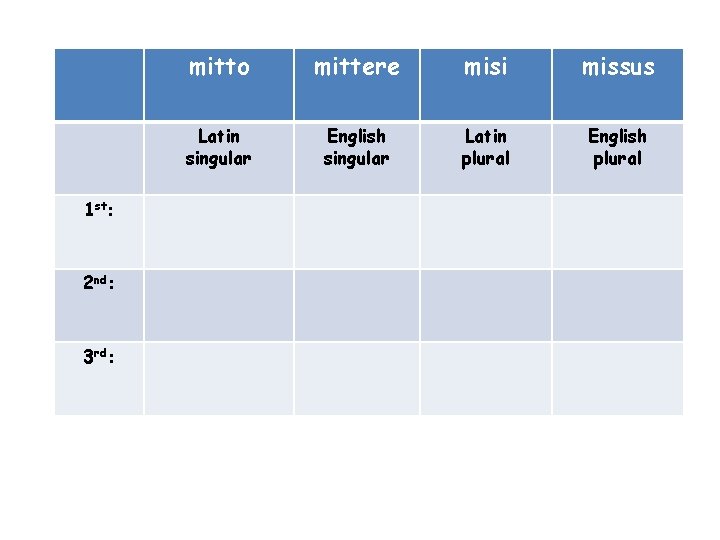 |  | mitto | mittere | misi | missus |
|---|---|---|---|---|
|  | Latin singular | English singular | Latin plural | English plural |
| 1st: |  |  |  |  |
| 2nd: |  |  |  |  |
| 3rd: |  |  |  |  |